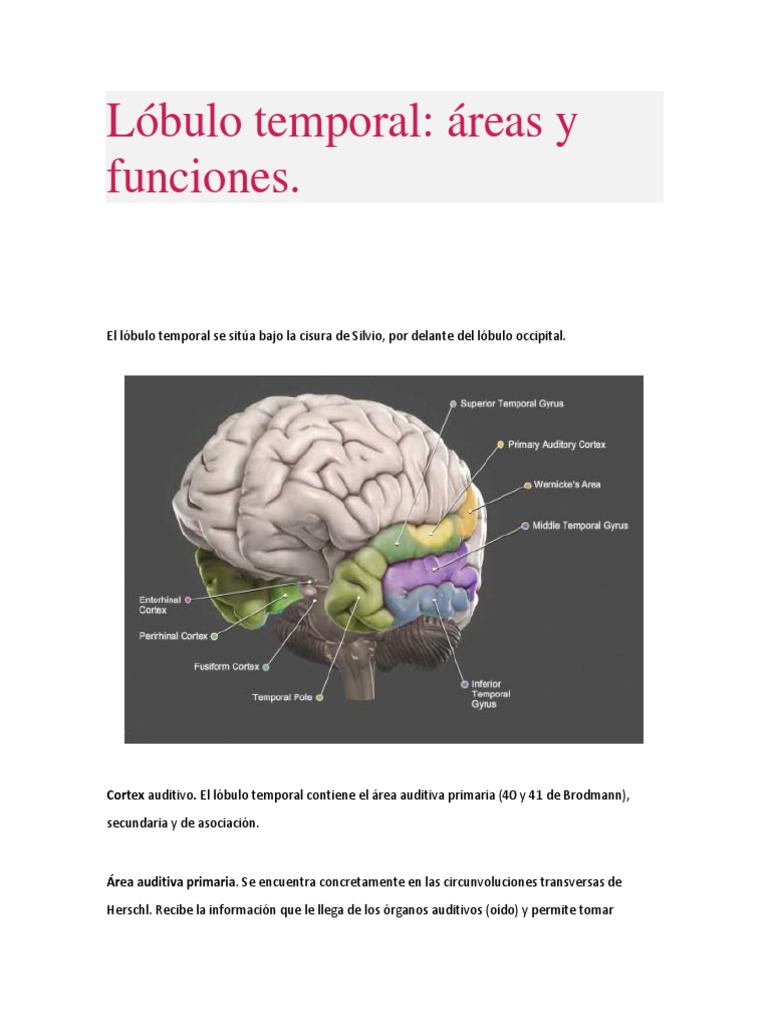 Lóbulo temporal: áreas y funciones.

El lóbulo temporal se sitúa bajo la cisura de Silvio, por delante del lóbulo occipital.

Superior Temporal Gyrus
Primary Auditory Cortex
Wernicke's Area
Middle Temporal Gyrus
Entorhinal Cortex
Perirhinal Cortex
Fusiform Cortex
Temporal Pole
Inferior Temporal Gyrus

Cortex auditivo. El lóbulo temporal contiene el área auditiva primaria (40 y 41 de Brodmann), secundaria y de asociación.

Área auditiva primaria. Se encuentra concretamente en las circunvoluciones transversas de Herschl. Recibe la información que le llega de los órganos auditivos (oído) y permite tomar